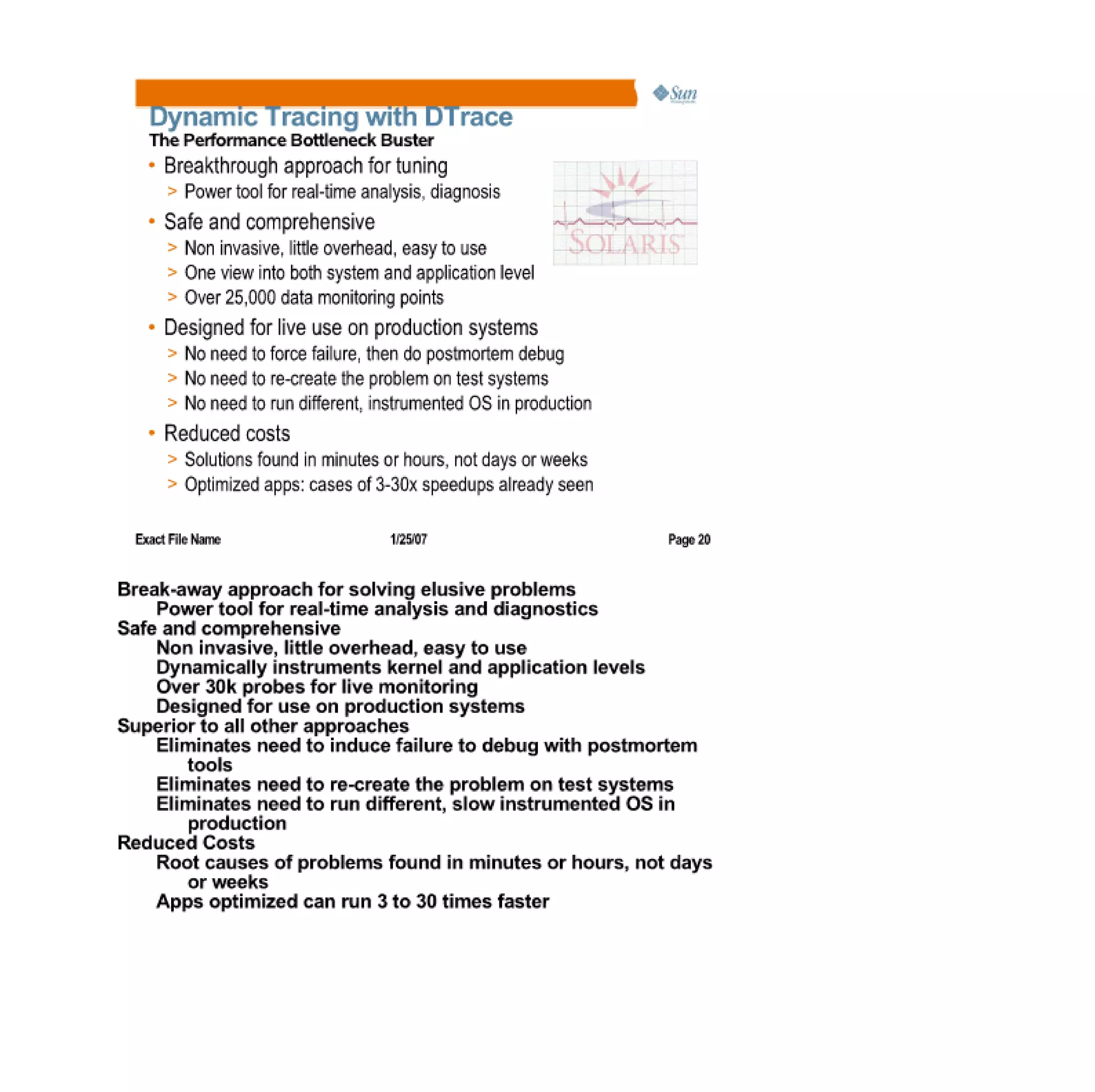 Sun

Dynamic Tracing with DTrace
The Performance Bottleneck Buster

• Breakthrough approach for tuning
> Power tool for real-time analysis, diagnosis
• Safe and comprehensive
> Non invasive, little overhead, easy to use
> One view into both system and application level
> Over 25,000 data monitoring points
• Designed for live use on production systems
> No need to force failure, then do postmortem debug
> No need to re-create the problem on test systems
> No need to run different, instrumented OS in production
• Reduced costs
> Solutions found in minutes or hours, not days or weeks
> Optimized apps: cases of 3-30x speedups already seen

SOLARIS

Exact File Name 1/25/07 Page 20

Break-away approach for solving elusive problems
Power tool for real-time analysis and diagnostics
Safe and comprehensive
Non invasive, little overhead, easy to use
Dynamically instruments kernel and application levels
Over 30k probes for live monitoring
Designed for use on production systems
Superior to all other approaches
Eliminates need to induce failure to debug with postmortem tools
Eliminates need to re-create the problem on test systems
Eliminates need to run different, slow instrumented OS in production
Reduced Costs
Root causes of problems found in minutes or hours, not days or weeks
Apps optimized can run 3 to 30 times faster